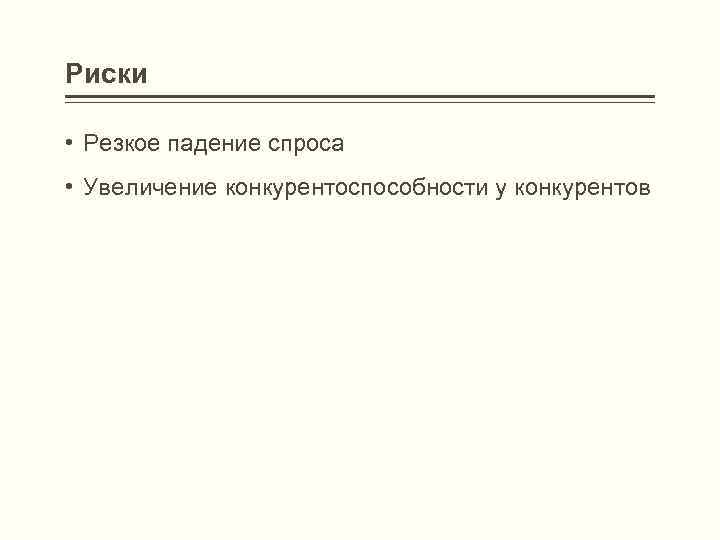 Риски

• Резкое падение спроса
• Увеличение конкурентоспособности у конкурентов